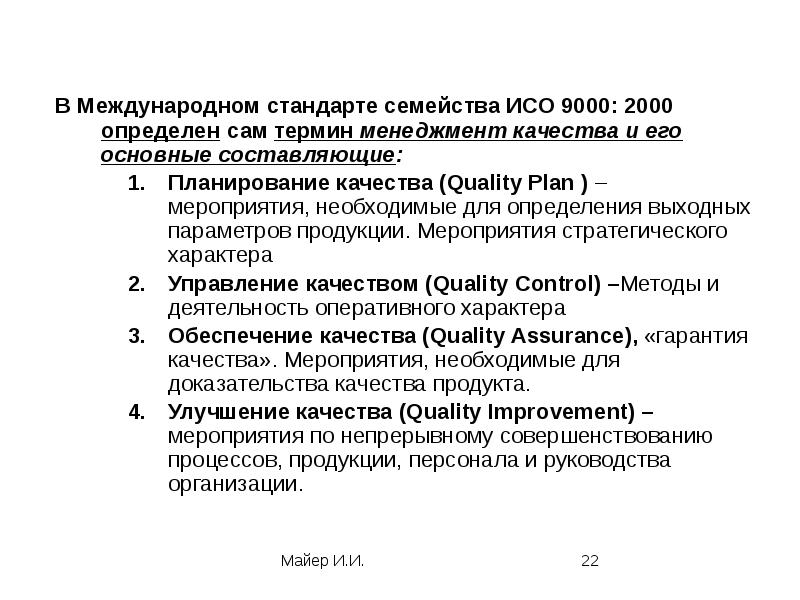 В Международном стандарте семейства ИСО 9000: 2000 определен сам термин менеджмент качества и его основные составляющие:

1. Планирование качества (Quality Plan ) – мероприятия, необходимые для определения выходных параметров продукции. Мероприятия стратегического характера
2. Управление качеством (Quality Control) –Методы и деятельность оперативного характера
3. Обеспечение качества (Quality Assurance), «гарантия качества». Мероприятия, необходимые для доказательства качества продукта.
4. Улучшение качества (Quality Improvement) – мероприятия по непрерывному совершенствованию процессов, продукции, персонала и руководства организации.

Майер И.И.

22